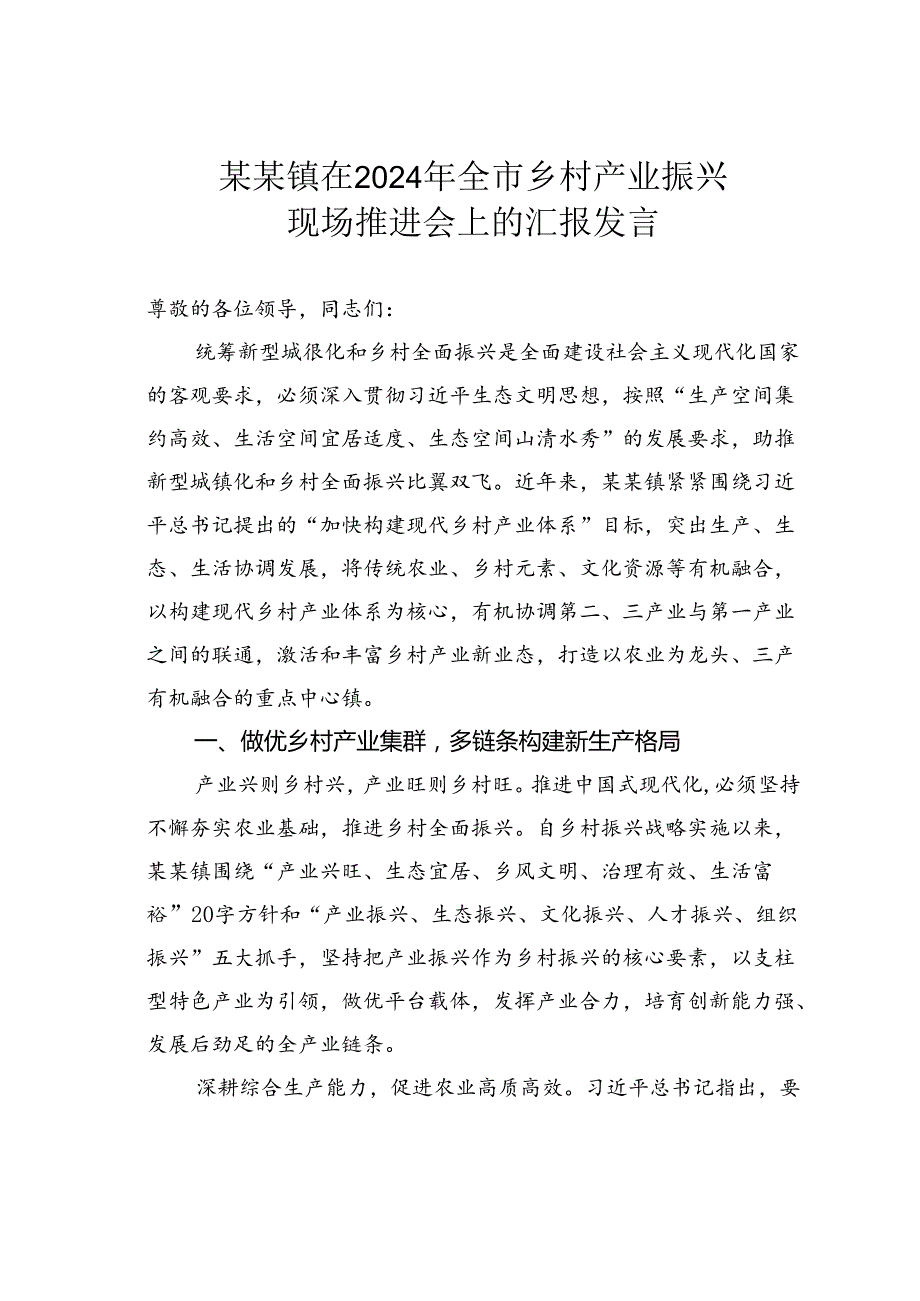 某某镇在2024年全市乡村产业振兴现场推进会上的汇报发言

尊敬的各位领导，同志们：

统筹新型城很化和乡村全面振兴是全面建设社会主义现代化国家的客观要求，必须深入贯彻习近平生态文明思想，按照“生产空间集约高效、生活空间宜居适度、生态空间山清水秀”的发展要求，助推新型城镇化和乡村全面振兴比翼双飞。近年来，某某镇紧紧围绕习近平总书记提出的“加快构建现代乡村产业体系”目标，突出生产、生态、生活协调发展，将传统农业、乡村元素、文化资源等有机融合，以构建现代乡村产业体系为核心，有机协调第二、三产业与第一产业之间的联通，激活和丰富乡村产业新业态，打造以农业为龙头、三产有机融合的重点中心镇。

一、做优乡村产业集群，多链条构建新生产格局

产业兴则乡村兴，产业旺则乡村旺。推进中国式现代化，必须坚持不懈夯实农业基础，推进乡村全面振兴。自乡村振兴战略实施以来，某某镇围绕“产业兴旺、生态宜居、乡风文明、治理有效、生活富裕”20字方针和“产业振兴、生态振兴、文化振兴、人才振兴、组织振兴”五大抓手，坚持把产业振兴作为乡村振兴的核心要素，以支柱型特色产业为引领，做优平台载体，发挥产业合力，培育创新能力强、发展后劲足的全产业链条。

深耕综合生产能力，促进农业高质高效。习近平总书记指出，要